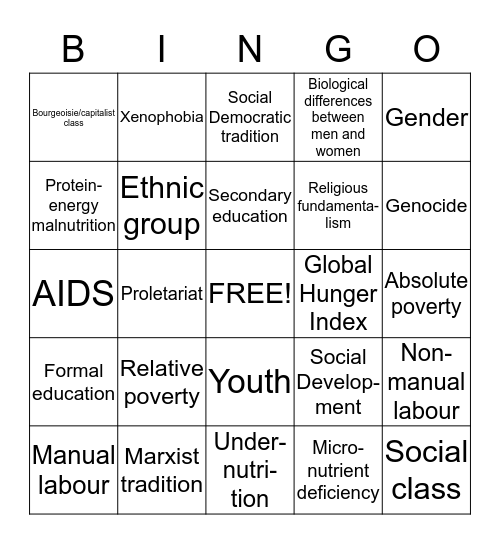 | B | I | N | G | O |
|---|---|---|---|---|
| Bourgeoisie/capitalist class | Xenophobia | Social Democratic tradition | Biological differences between men and women | Gender |
| Protein-energy malnutrition | Ethnic group | Secondary education | Religious fundamentalism | Genocide |
| AIDS | Proletariat | FREE! | Global Hunger Index | Absolute poverty |
| Formal education | Relative poverty | Youth | Social Development | Non-manual labour |
| Manual labour | Marxist tradition | Undernutrition | Micronutrient deficiency | Social class |